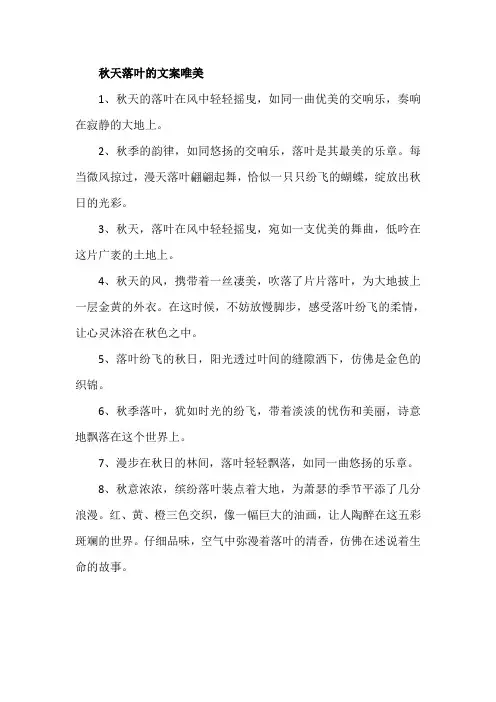 秋天落叶的文案唯美

1、秋天的落叶在风中轻轻摇曳，如同一曲优美的交响乐，奏响在寂静的大地上。

2、秋季的韵律，如同悠扬的交响乐，落叶是其最美的乐章。每当微风掠过，漫天落叶翩翩起舞，恰似一只只纷飞的蝴蝶，绽放出秋日的光彩。

3、秋天，落叶在风中轻轻摇曳，宛如一支优美的舞曲，低吟在这片广袤的土地上。

4、秋天的风，携带着一丝凄美，吹落了片片落叶，为大地披上一层金黄的外衣。在这时候，不妨放慢脚步，感受落叶纷飞的柔情，让心灵沐浴在秋色之中。

5、落叶纷飞的秋日，阳光透过叶间的缝隙洒下，仿佛是金色的织锦。

6、秋季落叶，犹如时光的纷飞，带着淡淡的忧伤和美丽，诗意地飘落在这个世界上。

7、漫步在秋日的林间，落叶轻轻飘落，如同一曲悠扬的乐章。

8、秋意浓浓，缤纷落叶装点着大地，为萧瑟的季节平添了几分浪漫。红、黄、橙三色交织，像一幅巨大的油画，让人陶醉在这五彩斑斓的世界。仔细品味，空气中弥漫着落叶的清香，仿佛在述说着生命的故事。